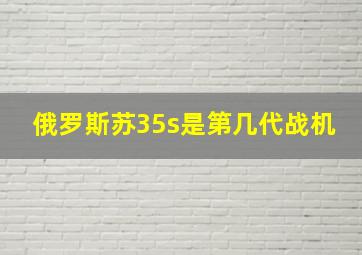 俄罗斯苏35s是第几代战机